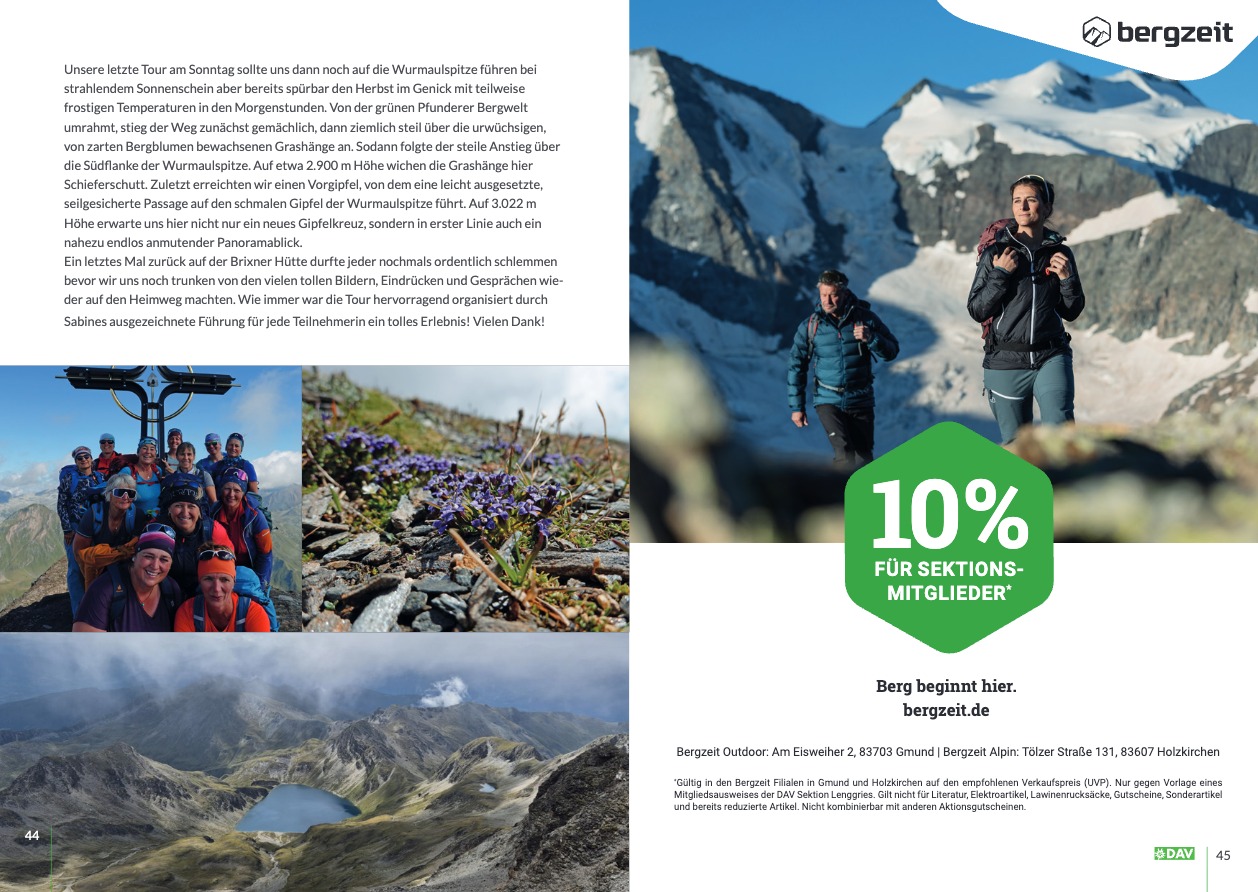 Unsere letzte Tour am Sonntag sollte uns dann noch auf die Wurmaulspitze führen bei strahlendem Sonnenschein aber bereits spürbar den Herbst im Genick mit teilweise frostigen Temperaturen in den Morgenstunden. Von der grünen Pfunderer Bergwelt umrahmt, stieg der Weg zunächst gemächlich, dann ziemlich steil über die urwüchsigen, von zarten Bergblumen bewachsenen Grashänge an. Sodann folgte der steile Anstieg über die Südflanke der Wurmaulspitze. Auf etwa 2.900 m Höhe wichen die Grashänge hier Schieferschutt. Zuletzt erreichten wir einen Vorgipfel, von dem eine leicht ausgesetzte, seilgesicherte Passage auf den schmalen Gipfel der Wurmaulspitze führt. Auf 3.022 m Höhe erwarte uns hier nicht nur ein neues Gipfelkreuz, sondern in erster Linie auch ein nahezu endlos anmutender Panoramablick.
Ein letztes Mal zurück auf der Brixner Hütte durfte jeder nochmals ordentlich schlemmen bevor wir uns noch trunken von den vielen tollen Bildern, Eindrücken und Gesprächen wieder auf den Heimweg machten. Wie immer war die Tour hervorragend organisiert durch Sabines ausgezeichnete Führung für jede Teilnehmerin ein tolles Erlebnis! Vielen Dank!

44

bergzeit

10%
FÜR SEKTIONS-MITGLIEDER*

Berg beginnt hier.
bergzeit.de

Bergzeit Outdoor: Am Eisweiher 2, 83703 Gmund | Bergzeit Alpin: Tölzer Straße 131, 83607 Holzkirchen

*Gültig in den Bergzeit Filialen in Gmund und Holzkirchen auf den empfohlenen Verkaufspreis (UVP). Nur gegen Vorlage eines Mitgliedsausweises der DAV Sektion Lenggries. Gilt nicht für Literatur, Elektroartikel, Lawinenrucksäcke, Gutscheine, Sonderartikel und bereits reduzierte Artikel. Nicht kombinierbar mit anderen Aktionsgutscheinen.

DAV 45